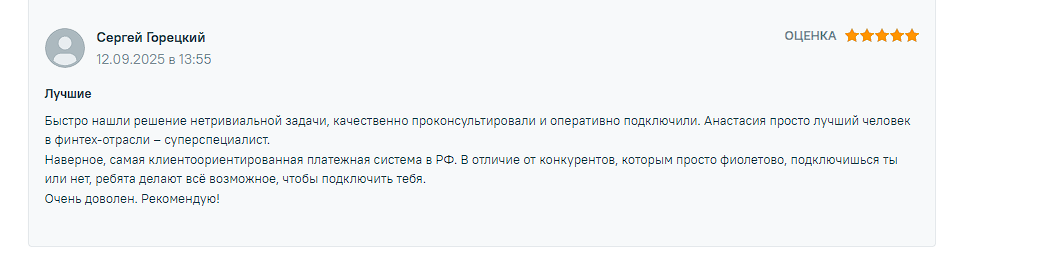 Сергей Горецкий
12.09.2025 в 13:55

ОЦЕНКА

Лучшие

Быстро нашли решение нетривиальной задачи, качественно проконсультировали и оперативно подключили. Анастасия просто лучший человек в финтех-отрасли – суперспециалист.
Наверное, самая клиентоориентированная платежная система в РФ. В отличие от конкурентов, которым просто фиолетово, подключишься ты или нет, ребята делают всё возможное, чтобы подключить тебя.
Очень доволен. Рекомендую!